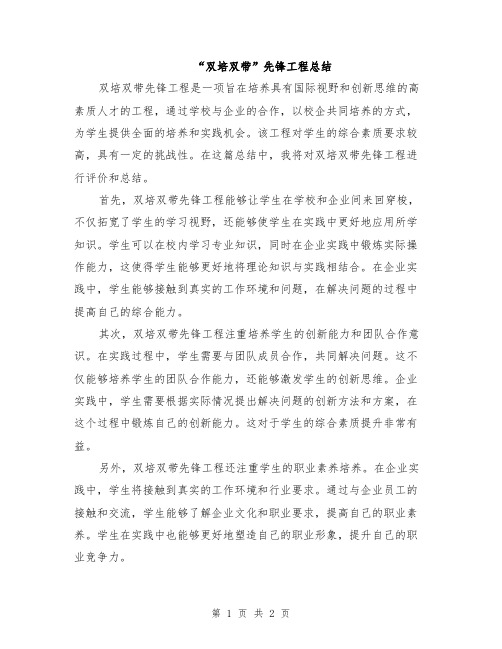 “双培双带”先锋工程总结

双培双带先锋工程是一项旨在培养具有国际视野和创新思维的高素质人才的工程，通过学校与企业的合作，以校企共同培养的方式，为学生提供全面的培养和实践机会。该工程对学生的综合素质要求较高，具有一定的挑战性。在这篇总结中，我将对双培双带先锋工程进行评价和总结。

首先，双培双带先锋工程能够让学生在学校和企业间来回穿梭，不仅拓宽了学生的学习视野，还能够使学生在实践中更好地应用所学知识。学生可以在校内学习专业知识，同时在企业实践中锻炼实际操作能力，这使得学生能够更好地将理论知识与实践相结合。在企业实践中，学生能够接触到真实的工作环境和问题，在解决问题的过程中提高自己的综合能力。

其次，双培双带先锋工程注重培养学生的创新能力和团队合作意识。在实践过程中，学生需要与团队成员合作，共同解决问题。这不仅能够培养学生的团队合作能力，还能够激发学生的创新思维。企业实践中，学生需要根据实际情况提出解决问题的创新方法和方案，在这个过程中锻炼自己的创新能力。这对于学生的综合素质提升非常有益。

另外，双培双带先锋工程还注重学生的职业素养培养。在企业实践中，学生将接触到真实的工作环境和行业要求。通过与企业员工的接触和交流，学生能够了解企业文化和职业要求，提高自己的职业素养。学生在实践中也能够更好地塑造自己的职业形象，提升自己的职业竞争力。

第 1 页 共 2 页